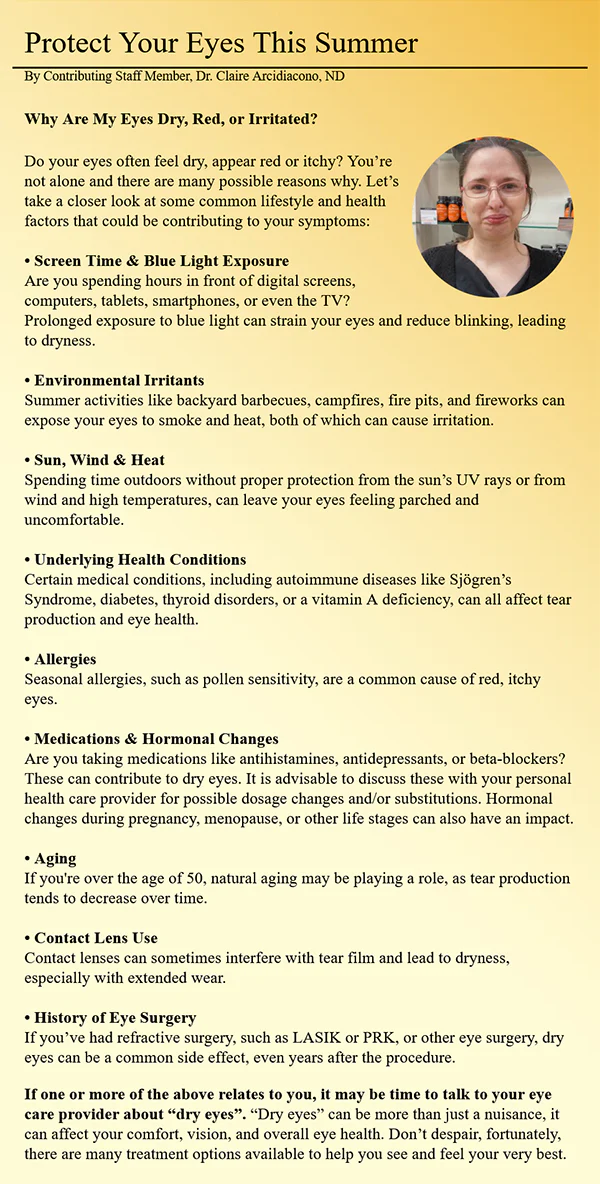 Protect Your Eyes This Summer

By Contributing Staff Member, Dr. Claire Arcidiacono, ND

Why Are My Eyes Dry, Red, or Irritated?

Do your eyes often feel dry, appear red or itchy? You're not alone and there are many possible reasons why. Let's take a closer look at some common lifestyle and health factors that could be contributing to your symptoms:

• Screen Time & Blue Light Exposure
Are you spending hours in front of digital screens, computers, tablets, smartphones, or even the TV? Prolonged exposure to blue light can strain your eyes and reduce blinking, leading to dryness.

• Environmental Irritants
Summer activities like backyard barbecues, campfires, fire pits, and fireworks can expose your eyes to smoke and heat, both of which can cause irritation.

• Sun, Wind & Heat
Spending time outdoors without proper protection from the sun's UV rays or from wind and high temperatures, can leave your eyes feeling parched and uncomfortable.

• Underlying Health Conditions
Certain medical conditions, including autoimmune diseases like Sjögren's Syndrome, diabetes, thyroid disorders, or a vitamin A deficiency, can all affect tear production and eye health.

• Allergies
Seasonal allergies, such as pollen sensitivity, are a common cause of red, itchy eyes.

• Medications & Hormonal Changes
Are you taking medications like antihistamines, antidepressants, or beta-blockers? These can contribute to dry eyes. It is advisable to discuss these with your personal health care provider for possible dosage changes and/or substitutions. Hormonal changes during pregnancy, menopause, or other life stages can also have an impact.

• Aging
If you're over the age of 50, natural aging may be playing a role, as tear production tends to decrease over time.

• Contact Lens Use
Contact lenses can sometimes interfere with tear film and lead to dryness, especially with extended wear.

• History of Eye Surgery
If you've had refractive surgery, such as LASIK or PRK, or other eye surgery, dry eyes can be a common side effect, even years after the procedure.

If one or more of the above relates to you, it may be time to talk to your eye care provider about "dry eyes". "Dry eyes" can be more than just a nuisance, it can affect your comfort, vision, and overall eye health. Don't despair, fortunately, there are many treatment options available to help you see and feel your very best.